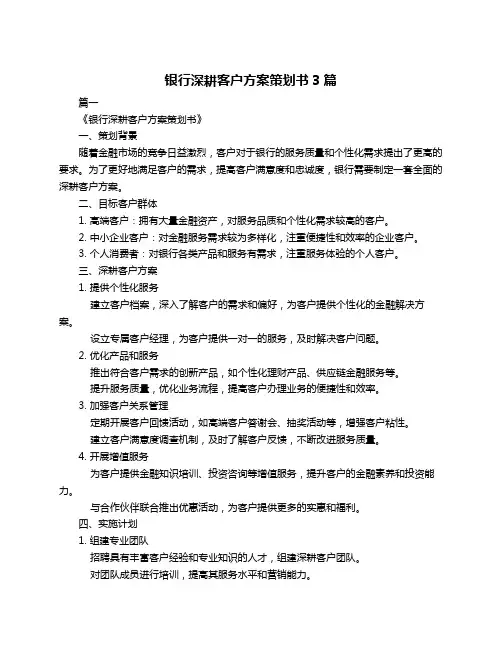 银行深耕客户方案策划书 3 篇

篇一

《银行深耕客户方案策划书》

一、策划背景

随着金融市场的竞争日益激烈，客户对于银行的服务质量和个性化需求提出了更高的要求。为了更好地满足客户的需求，提高客户满意度和忠诚度，银行需要制定一套全面的深耕客户方案。

二、目标客户群体

1. 高端客户：拥有大量金融资产，对服务品质和个性化需求较高的客户。

2. 中小企业客户：对金融服务需求较为多样化，注重便捷性和效率的企业客户。

3. 个人消费者：对银行各类产品和服务有需求，注重服务体验的个人客户。

三、深耕客户方案

1. 提供个性化服务

建立客户档案，深入了解客户的需求和偏好，为客户提供个性化的金融解决方案。

设立专属客户经理，为客户提供一对一的服务，及时解决客户问题。

2. 优化产品和服务

推出符合客户需求的创新产品，如个性化理财产品、供应链金融服务等。

提升服务质量，优化业务流程，提高客户办理业务的便捷性和效率。

3. 加强客户关系管理

定期开展客户回馈活动，如高端客户答谢会、抽奖活动等，增强客户粘性。

建立客户满意度调查机制，及时了解客户反馈，不断改进服务质量。

4. 开展增值服务

为客户提供金融知识培训、投资咨询等增值服务，提升客户的金融素养和投资能力。

与合作伙伴联合推出优惠活动，为客户提供更多的实惠和福利。

四、实施计划

1. 组建专业团队

招聘具有丰富客户经验和专业知识的人才，组建深耕客户团队。

对团队成员进行培训，提高其服务水平和营销能力。